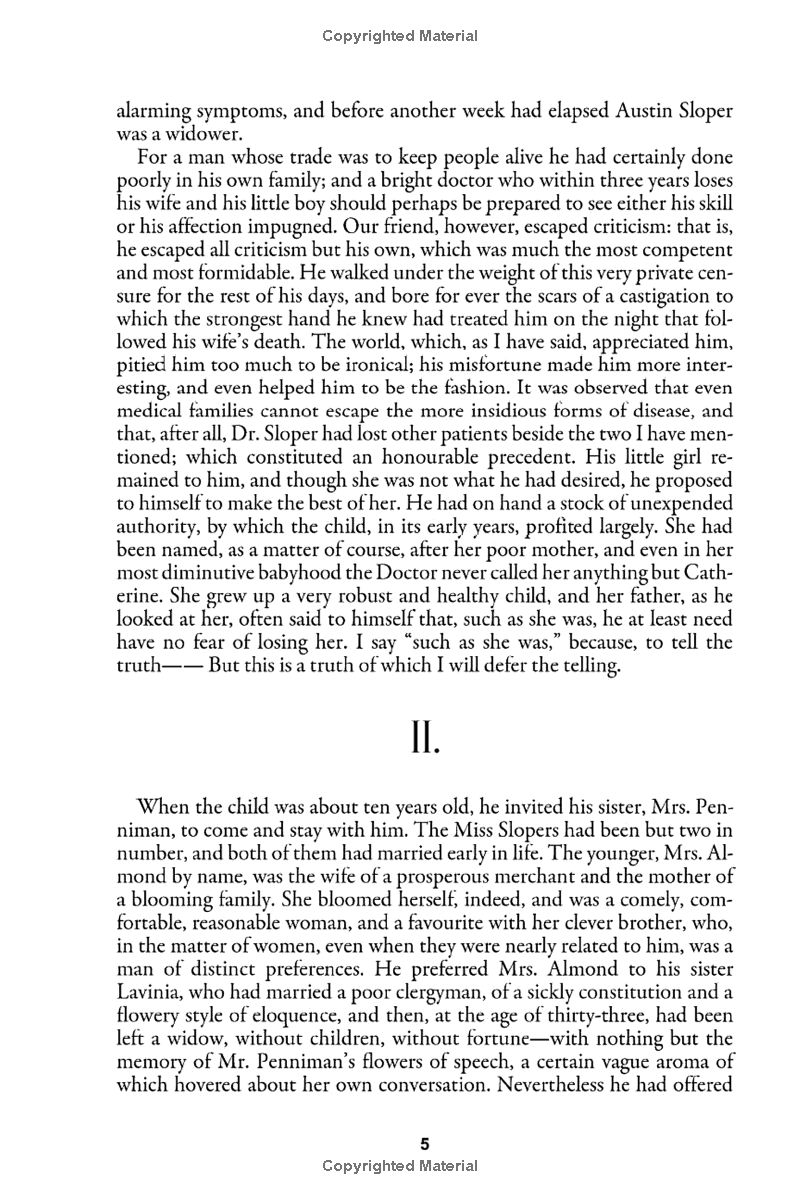 Copyrighted Material

alarming symptoms, and before another week had elapsed Austin Sloper was a widower.

For a man whose trade was to keep people alive he had certainly done poorly in his own family; and a bright doctor who within three years loses his wife and his little boy should perhaps be prepared to see either his skill or his affection impugned. Our friend, however, escaped criticism: that is, he escaped all criticism but his own, which was much the most competent and most formidable. He walked under the weight of this very private censure for the rest of his days, and bore for ever the scars of a castigation to which the strongest hand he knew had treated him on the night that followed his wife's death. The world, which, as I have said, appreciated him, pitied him too much to be ironical; his misfortune made him more interesting, and even helped him to be the fashion. It was observed that even medical families cannot escape the more insidious forms of disease, and that, after all, Dr. Sloper had lost other patients beside the two I have mentioned; which constituted an honourable precedent. His little girl remained to him, and though she was not what he had desired, he proposed to himself to make the best of her. He had on hand a stock of unexpended authority, by which the child, in its early years, profited largely. She had been named, as a matter of course, after her poor mother, and even in her most diminutive babyhood the Doctor never called her anything but Catherine. She grew up a very robust and healthy child, and her father, as he looked at her, often said to himself that, such as she was, he at least need have no fear of losing her. I say "such as she was," because, to tell the truth—— But this is a truth of which I will defer the telling.

II.

When the child was about ten years old, he invited his sister, Mrs. Penniman, to come and stay with him. The Miss Slopers had been but two in number, and both of them had married early in life. The younger, Mrs. Almond by name, was the wife of a prosperous merchant and the mother of a blooming family. She bloomed herself, indeed, and was a comely, comfortable, reasonable woman, and a favourite with her clever brother, who, in the matter of women, even when they were nearly related to him, was a man of distinct preferences. He preferred Mrs. Almond to his sister Lavinia, who had married a poor clergyman, of a sickly constitution and a flowery style of eloquence, and then, at the age of thirty-three, had been left a widow, without children, without fortune—with nothing but the memory of Mr. Penniman's flowers of speech, a certain vague aroma of which hovered about her own conversation. Nevertheless he had offered

5
Copyrighted Material